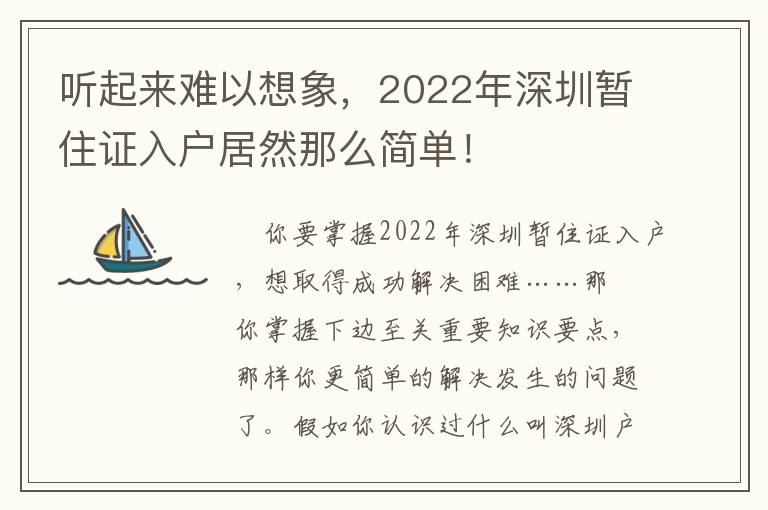 听起来难以想象，2022年深圳暂住证入户居然那么简单！

你要掌握2022年深圳暂住证入户，想取得成功解决困难……那你掌握下边至关重要知识要点，那样你更简单的解决发生的问题了。假如你认识过什么叫深圳户